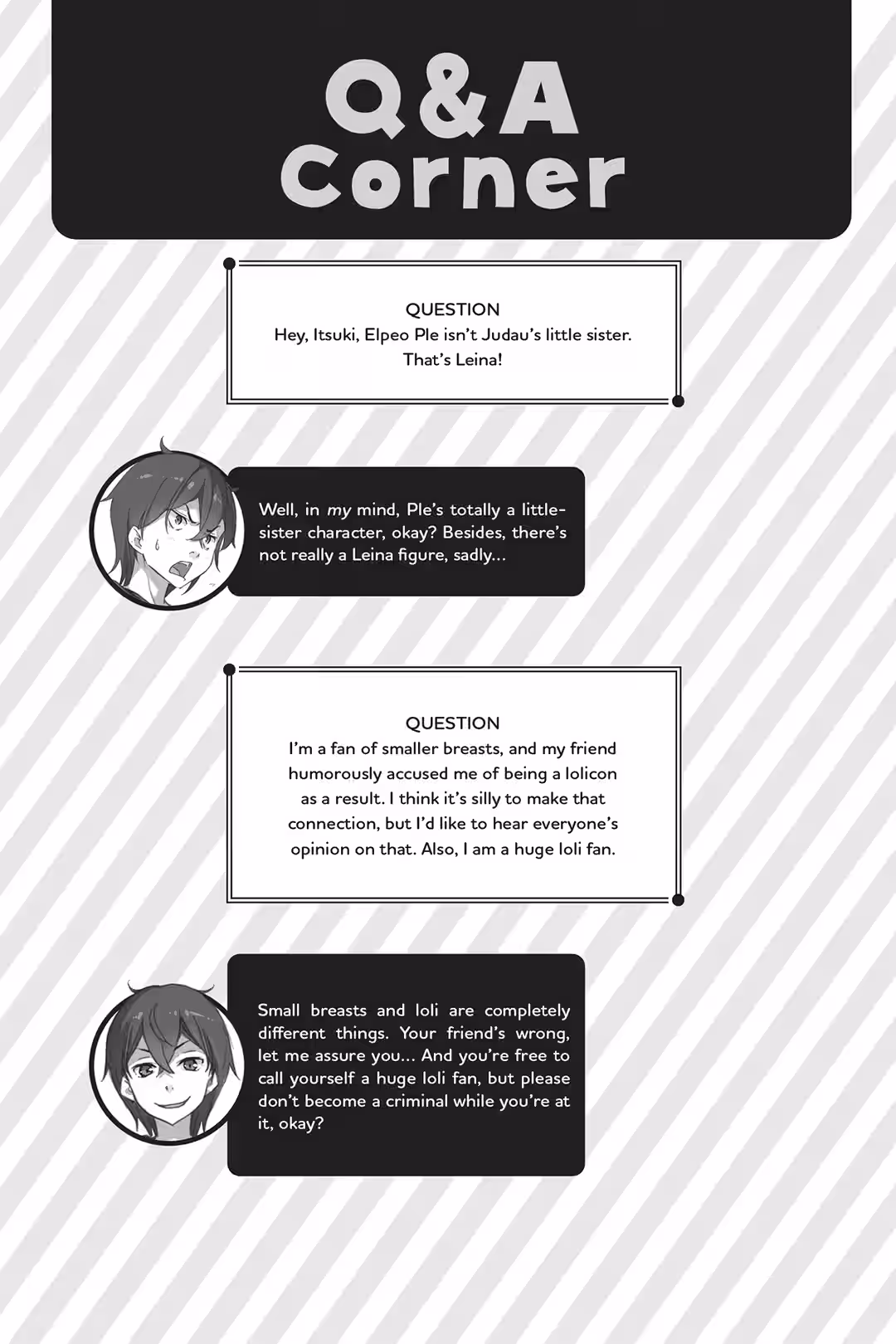 Q&A Corner

QUESTION
Hey, Itsuki, Elpeo Ple isn't Judau's little sister. That's Leina!

Well, in my mind, Ple's totally a little-sister character, okay? Besides, there's not really a Leina figure, sadly...

QUESTION
I'm a fan of smaller breasts, and my friend humorously accused me of being a lolicon as a result. I think it's silly to make that connection, but I'd like to hear everyone's opinion on that. Also, I am a huge loli fan.

Small breasts and loli are completely different things. Your friend's wrong, let me assure you... And you're free to call yourself a huge loli fan, but please don't become a criminal while you're at it, okay?